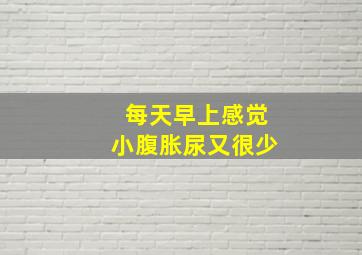 每天早上感觉
小腹胀尿又很少